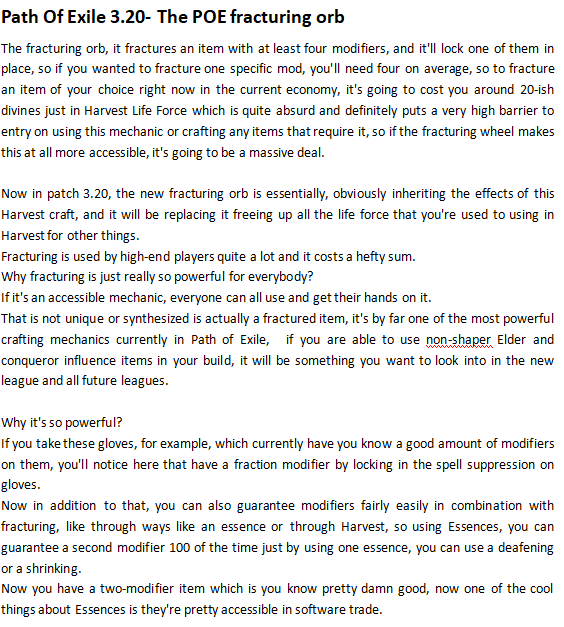 Path Of Exile 3.20- The POE fracturing orb

The fracturing orb, it fractures an item with at least four modifiers, and it'll lock one of them in place, so if you wanted to fracture one specific mod, you'll need four on average, so to fracture an item of your choice right now in the current economy, it's going to cost you around 20-ish divines just in Harvest Life Force which is quite absurd and definitely puts a very high barrier to entry on using this mechanic or crafting any items that require it, so if the fracturing wheel makes this at all more accessible, it's going to be a massive deal.

Now in patch 3.20, the new fracturing orb is essentially, obviously inheriting the effects of this Harvest craft, and it will be replacing it freeing up all the life force that you're used to using in Harvest for other things.
Fracturing is used by high-end players quite a lot and it costs a hefty sum.
Why fracturing is just really so powerful for everybody?
If it's an accessible mechanic, everyone can all use and get their hands on it.
That is not unique or synthesized is actually a fractured item, it's by far one of the most powerful crafting mechanics currently in Path of Exile, if you are able to use non-shaper Elder and conqueror influence items in your build, it will be something you want to look into in the new league and all future leagues.

Why it's so powerful?
If you take these gloves, for example, which currently have you know a good amount of modifiers on them, you'll notice here that have a fraction modifier by locking in the spell suppression on gloves.
Now in addition to that, you can also guarantee modifiers fairly easily in combination with fracturing, like through ways like an essence or through Harvest, so using Essences, you can guarantee a second modifier 100 of the time just by using one essence, you can use a deafening or a shrinking.
Now you have a two-modifier item which is you know pretty damn good, now one of the cool things about Essences is they're pretty accessible in software trade.